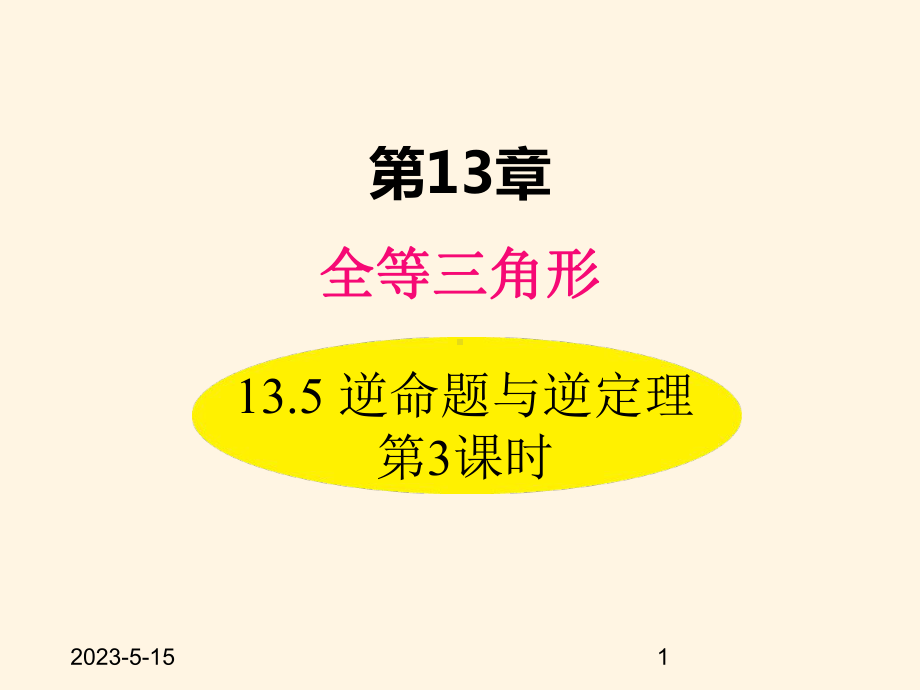 第13章

全等三角形

13.5 逆命题与逆定理
第3课时

2023-5-15

1